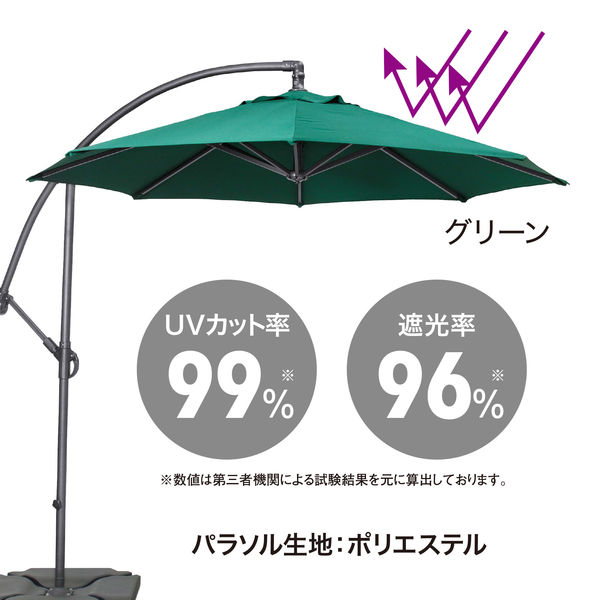 グリーン

UVカット率
99%※

遮光率
96%※

※数値は第三者機関による試験結果を元に算出しております。

パラソル生地：ポリエステル